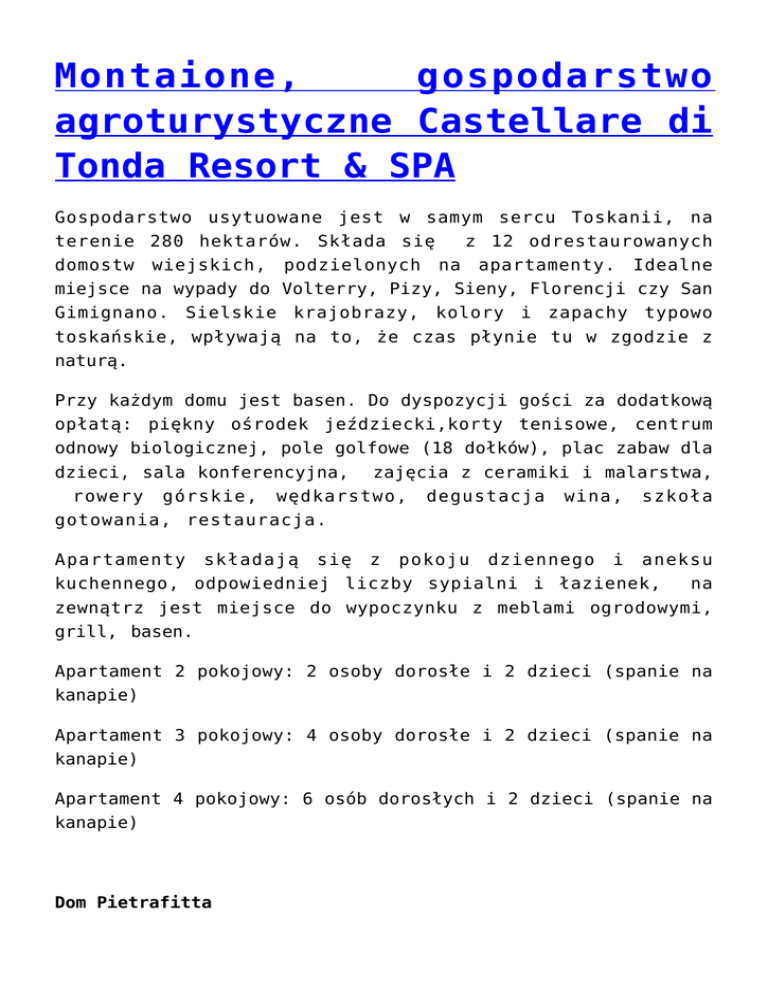 Montaione, gospodarstwo agroturystyczne Castellare di Tonda Resort & SPA

Gospodarstwo usytuowane jest w samym sercu Toskanii, na terenie 280 hektarów. Składa się z 12 odrestaurowanych domostw wiejskich, podzielonych na apartamenty. Idealne miejsce na wypady do Volterry, Pizy, Sieny, Florencji czy San Gimignano. Sielskie krajobrazy, kolory i zapachy typowo toskańskie, wpływają na to, że czas płynie tu w zgodzie z naturą.

Przy każdym domu jest basen. Do dyspozycji gości za dodatkową opłatą: piękny ośrodek jeździecki,korty tenisowe, centrum odnowy biologicznej, pole golfowe (18 dołków), plac zabaw dla dzieci, sala konferencyjna, zajęcia z ceramiki i malarstwa, rowery górskie, wędkarstwo, degustacja wina, szkoła gotowania, restauracja.

Apartamenty składają się z pokoju dziennego i aneksu kuchennego, odpowiedniej liczby sypialni i łazienek, na zewnątrz jest miejsce do wypoczynku z meblami ogrodowymi, grill, basen.

Apartament 2 pokojowy: 2 osoby dorosłe i 2 dzieci (spanie na kanapie)

Apartament 3 pokojowy: 4 osoby dorosłe i 2 dzieci (spanie na kanapie)

Apartament 4 pokojowy: 6 osób dorosłych i 2 dzieci (spanie na kanapie)

Dom Pietrafitta